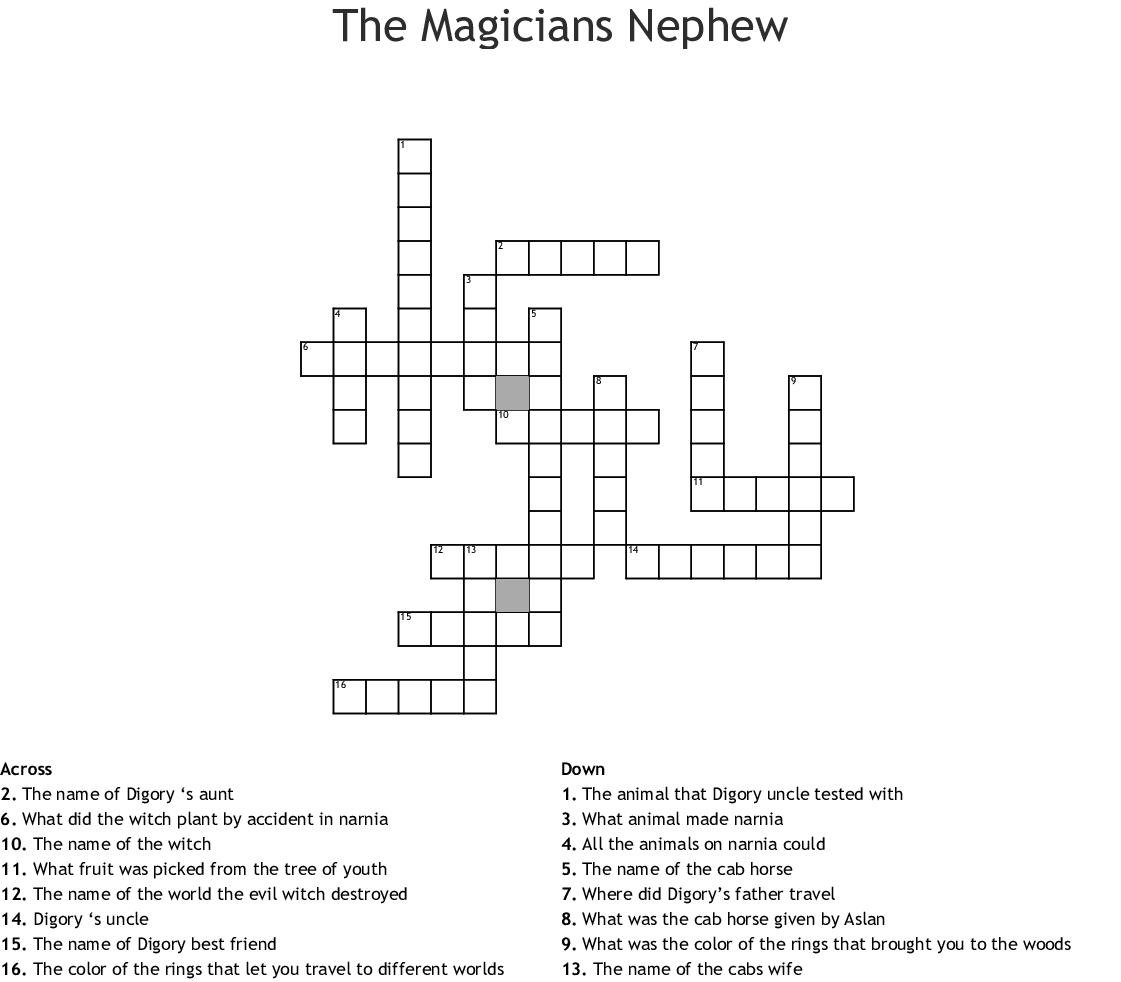 The Magicians Nephew

1
2
3
4
5
6
7
8
9
10
11
12
13
14
15
16

Across
2. The name of Digory ‘s aunt
6. What did the witch plant by accident in narnia
10. The name of the witch
11. What fruit was picked from the tree of youth
12. The name of the world the evil witch destroyed
14. Digory ‘s uncle
15. The name of Digory best friend
16. The color of the rings that let you travel to different worlds

Down
1. The animal that Digory uncle tested with
3. What animal made narnia
4. All the animals on narnia could
5. The name of the cab horse
7. Where did Digory’s father travel
8. What was the cab horse given by Aslan
9. What was the color of the rings that brought you to the woods
13. The name of the cabs wife